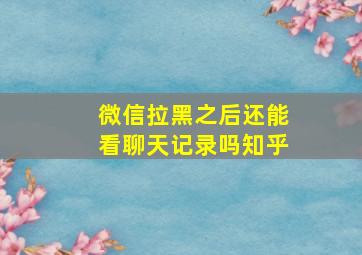 微信拉黑之后还能看聊天记录吗知乎